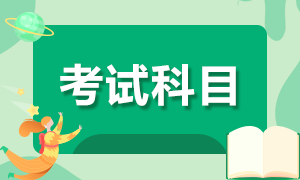 考试科目